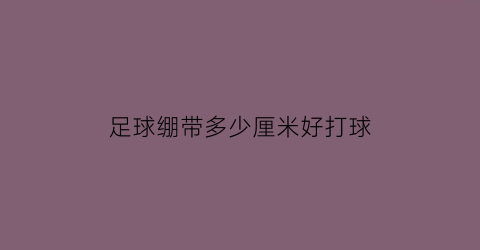 足球绷带多少厘米好打球